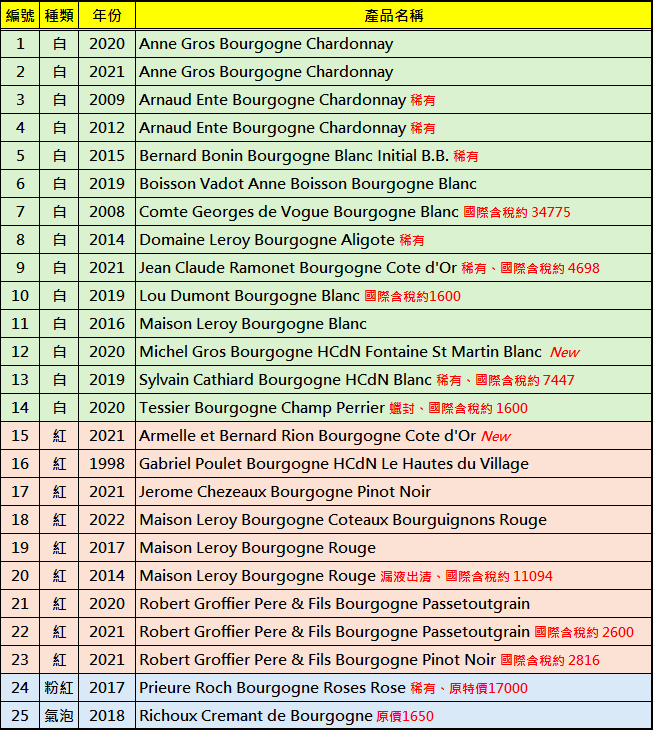 | 編號 | 種類 | 年份 | 產品名稱 |
|---|---|---|---|
| 1 | 白 | 2020 | Anne Gros Bourgogne Chardonnay |
| 2 | 白 | 2021 | Anne Gros Bourgogne Chardonnay |
| 3 | 白 | 2009 | Arnaud Ente Bourgogne Chardonnay 稀有 |
| 4 | 白 | 2012 | Arnaud Ente Bourgogne Chardonnay 稀有 |
| 5 | 白 | 2015 | Bernard Bonin Bourgogne Blanc Initial B.B. 稀有 |
| 6 | 白 | 2019 | Boisson Vadot Anne Boisson Bourgogne Blanc |
| 7 | 白 | 2008 | Comte Georges de Vogue Bourgogne Blanc 國際含稅約 34775 |
| 8 | 白 | 2014 | Domaine Leroy Bourgogne Aligote 稀有 |
| 9 | 白 | 2021 | Jean Claude Ramonet Bourgogne Cote d'Or 稀有、國際含稅約 4698 |
| 10 | 白 | 2019 | Lou Dumont Bourgogne Blanc 國際含稅約1600 |
| 11 | 白 | 2016 | Maison Leroy Bourgogne Blanc |
| 12 | 白 | 2020 | Michel Gros Bourgogne HCdN Fontaine St Martin Blanc New |
| 13 | 白 | 2019 | Sylvain Cathiard Bourgogne HCdN Blanc 稀有、國際含稅約 7447 |
| 14 | 白 | 2020 | Tessier Bourgogne Champ Perrier 蠟封、國際含稅約 1600 |
| 15 | 紅 | 2021 | Armelle et Bernard Rion Bourgogne Cote d'Or New |
| 16 | 紅 | 1998 | Gabriel Poulet Bourgogne HCdN Le Hautes du Village |
| 17 | 紅 | 2021 | Jerome Chezeaux Bourgogne Pinot Noir |
| 18 | 紅 | 2022 | Maison Leroy Bourgogne Coteaux Bourguignons Rouge |
| 19 | 紅 | 2017 | Maison Leroy Bourgogne Rouge |
| 20 | 紅 | 2014 | Maison Leroy Bourgogne Rouge 漏液出清、國際含稅約 11094 |
| 21 | 紅 | 2020 | Robert Groffier Pere & Fils Bourgogne Passetoutgrain |
| 22 | 紅 | 2021 | Robert Groffier Pere & Fils Bourgogne Passetoutgrain 國際含稅約 2600 |
| 23 | 紅 | 2021 | Robert Groffier Pere & Fils Bourgogne Pinot Noir 國際含稅約 2816 |
| 24 | 粉紅 | 2017 | Prieure Roch Bourgogne Roses Rose 稀有、原特價17000 |
| 25 | 氣泡 | 2018 | Richoux Cremant de Bourgogne 原價1650 |